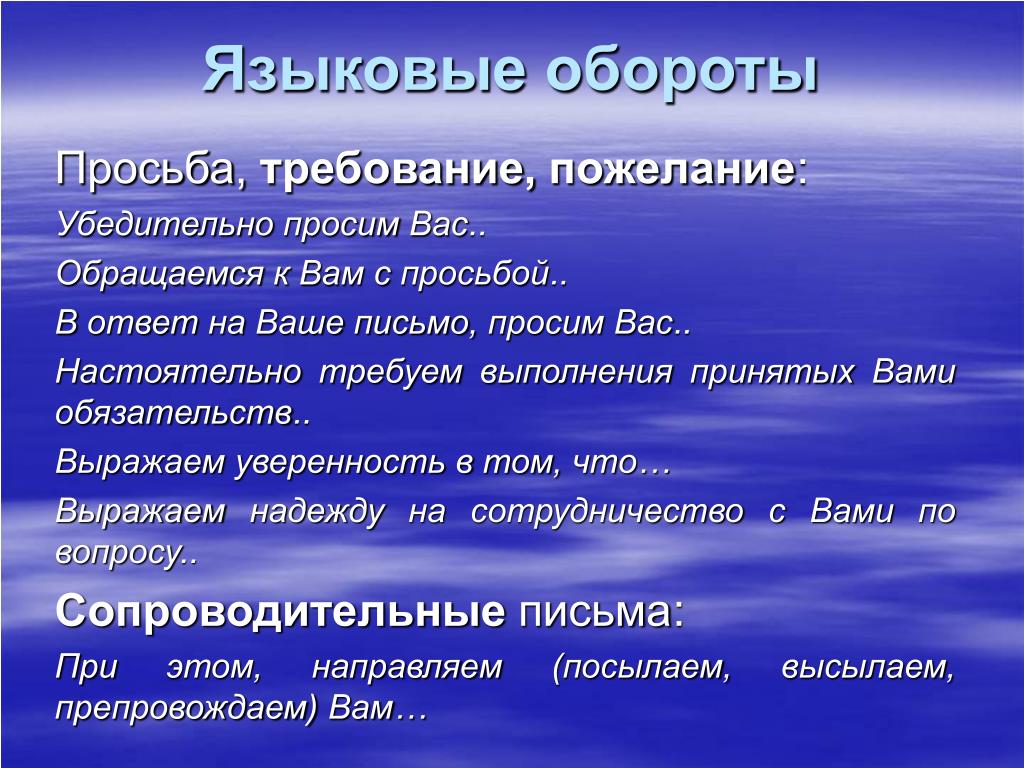 Языковые обороты

Просьба, требование, пожелание:

Убедительно просим Вас..

Обращаемся к Вам с просьбой..

В ответ на Ваше письмо, просим Вас..

Настоятельно требуем выполнения принятых Вами обязательств..

Выражаем уверенность в том, что…

Выражаем надежду на сотрудничество с Вами по вопросу..

Сопроводительные письма:

При этом, направляем (посылаем, высылаем, препровождаем) Вам…